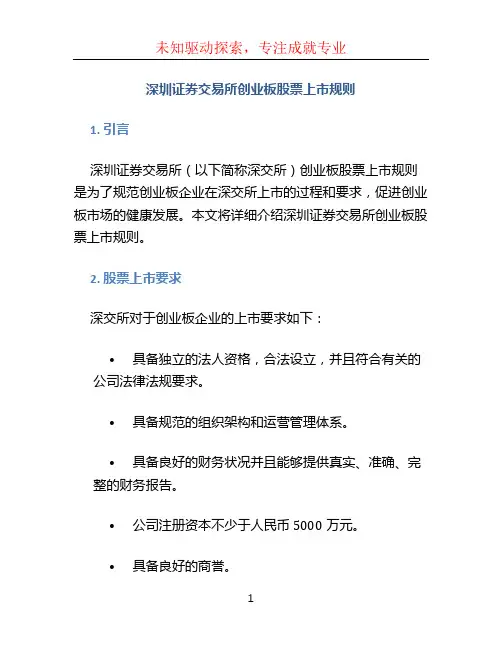 未知驱动探索，专注成就专业

深圳证券交易所创业板股票上市规则

1. 引言

深圳证券交易所（以下简称深交所）创业板股票上市规则是为了规范创业板企业在深交所上市的过程和要求，促进创业板市场的健康发展。本文将详细介绍深圳证券交易所创业板股票上市规则。

2. 股票上市要求

深交所对于创业板企业的上市要求如下：

• 具备独立的法人资格，合法设立，并且符合有关的公司法律法规要求。

• 具备规范的组织架构和运营管理体系。

• 具备良好的财务状况并且能够提供真实、准确、完整的财务报告。

• 公司注册资本不少于人民币 5000 万元。

• 具备良好的商誉。

1